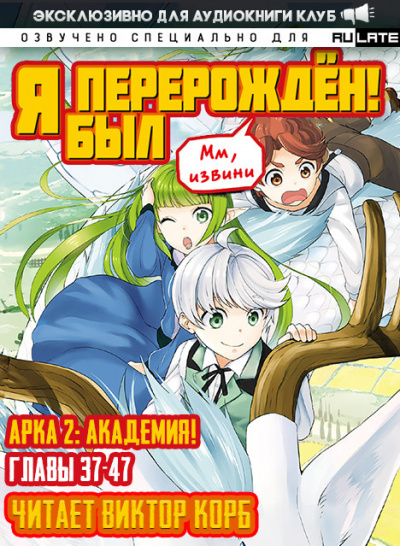 ЭКСКЛЮЗИВНО ДЛЯ АУДИОКНИГИ КЛУБ

ОЗВУЧЕНО СПЕЦИАЛЬНО ДЛЯ RULATE

Я ПЕРЕРОЖДЁН! БЫЛ

Мм, извини

АРКА 2: АКАДЕМИЯ!

ГЛАВЫ 37-47

ЧИТАЕТ ВИКТОР КОРБ